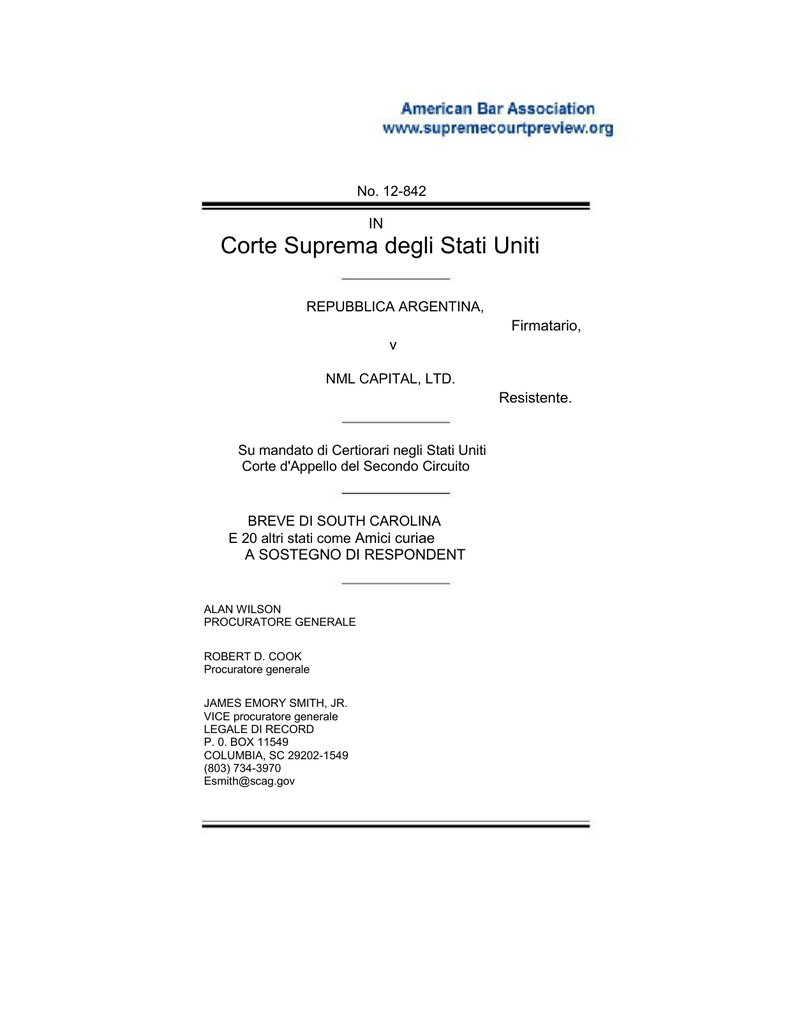 American Bar Association
www.supremecourtpreview.org

No. 12-842

IN
Corte Suprema degli Stati Uniti

REPUBBLICA ARGENTINA,
Firmatario,
v

NML CAPITAL, LTD.
Resistente.

Su mandato di Certiorari negli Stati Uniti
Corte d'Appello del Secondo Circuito

BREVE DI SOUTH CAROLINA
E 20 altri stati come Amici curiae
A SOSTEGNO DI RESPONDENT

ALAN WILSON
PROCURATORE GENERALE

ROBERT D. COOK
Procuratore generale

JAMES EMORY SMITH, JR.
VICE procuratore generale
LEGALE DI RECORD
P. 0. BOX 11549
COLUMBIA, SC 29202-1549
(803) 734-3970
Esmith@scag.gov